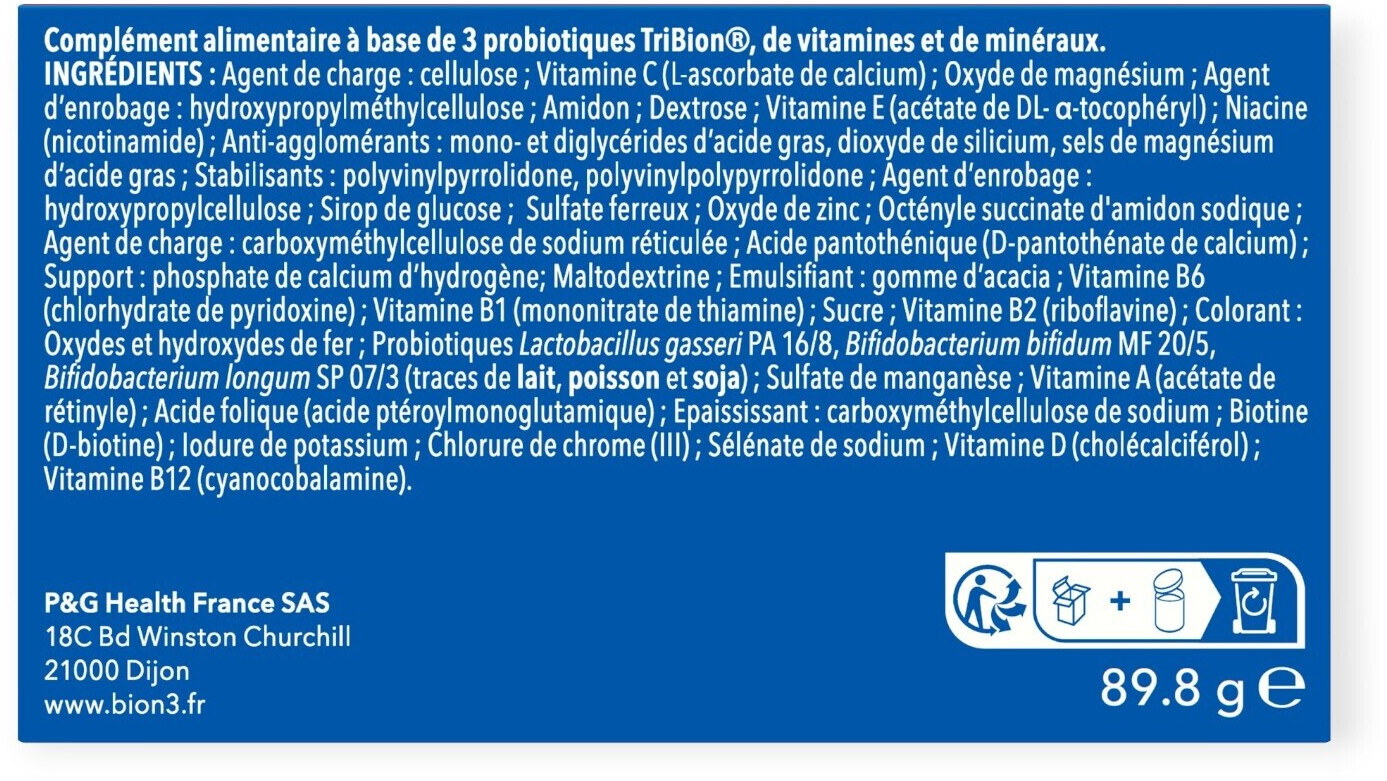 Complément alimentaire à base de 3 probiotiques TriBion®, de vitamines et de minéraux.
INGRÉDIENTS : Agent de charge : cellulose ; Vitamine C (L-ascorbate de calcium) ; Oxyde de magnésium ; Agent d'enrobage : hydroxypropylméthylcellulose ; Amidon ; Dextrose ; Vitamine E (acétate de DL- α-tocophéryl) ; Niacine (nicotinamide) ; Anti-agglomérants : mono- et diglycérides d'acide gras, dioxyde de silicium, sels de magnésium d'acide gras ; Stabilisants : polyvinylpyrrolidone, polyvinylpolypyrrolidone ; Agent d'enrobage : hydroxypropylcellulose ; Sirop de glucose ; Sulfate ferreux ; Oxyde de zinc ; Octényle succinate d'amidon sodique ; Agent de charge : carboxyméthylcellulose de sodium réticulée ; Acide pantothénique (D-pantothénate de calcium) ; Support : phosphate de calcium d'hydrogène; Maltodextrine ; Emulsifiant : gomme d'acacia ; Vitamine B6 (chlorhydrate de pyridoxine) ; Vitamine B1 (mononitrate de thiamine) ; Sucre ; Vitamine B2 (riboflavine) ; Colorant : Oxydes et hydroxydes de fer ; Probiotiques Lactobacillus gasseri PA 16/8, Bifidobacterium bifidum MF 20/5, Bifidobacterium longum SP 07/3 (traces de lait, poisson et soja) ; Sulfate de manganèse ; Vitamine A (acétate de rétinyle) ; Acide folique (acide ptéroylmonoglutamique) ; Epaississant : carboxyméthylcellulose de sodium ; Biotine (D-biotine) ; Iodure de potassium ; Chlorure de chrome (III) ; Sélénate de sodium ; Vitamine D (cholécalciférol) ; Vitamine B12 (cyanocobalamine).

P&G Health France SAS
18C Bd Winston Churchill
21000 Dijon
www.bion3.fr

+

89.8 g ℮